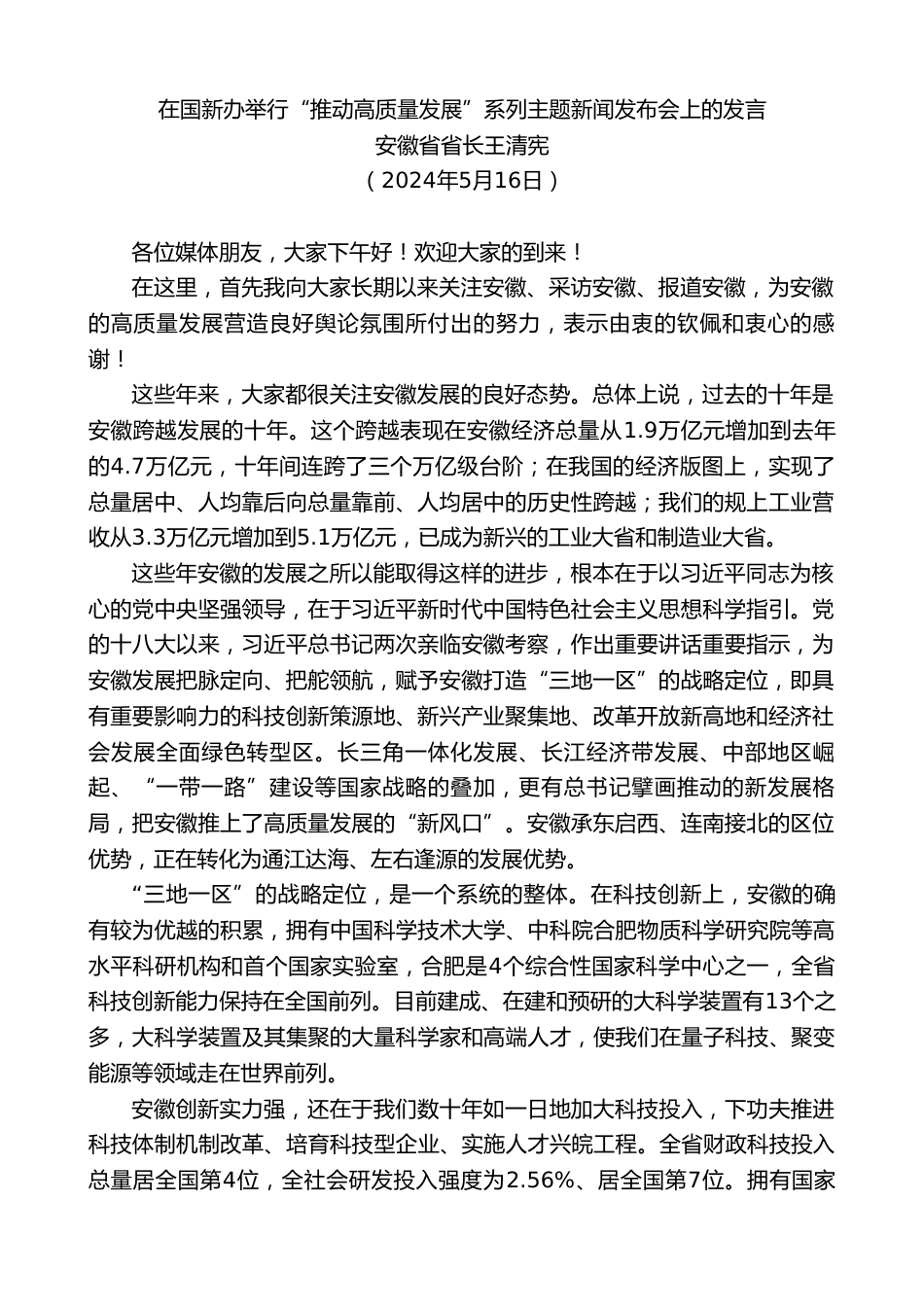 在国新办举行“推动高质量发展”系列主题新闻发布会上的发言
安徽省省长王清宪
（2024年5月16日）

各位媒体朋友，大家下午好！欢迎大家的到来！

在这里，首先我向大家长期以来关注安徽、采访安徽、报道安徽，为安徽的高质量发展营造良好舆论氛围所付出的努力，表示由衷的钦佩和衷心的感谢！

这些年来，大家都很关注安徽发展的良好态势。总体上说，过去的十年是安徽跨越发展的十年。这个跨越表现在安徽经济总量从1.9万亿元增加到去年的4.7万亿元，十年间连跨了三个万亿级台阶；在我国的经济版图上，实现了总量居中、人均靠后向总量靠前、人均居中的历史性跨越；我们的规上工业营收从3.3万亿元增加到5.1万亿元，已成为新兴的工业大省和制造业大省。

这些年安徽的发展之所以能取得这样的进步，根本在于以习近平同志为核心的党中央坚强领导，在于习近平新时代中国特色社会主义思想科学指引。党的十八大以来，习近平总书记两次亲临安徽考察，作出重要讲话重要指示，为安徽发展把脉定向、把舵领航，赋予安徽打造“三地一区”的战略定位，即具有重要影响力的科技创新策源地、新兴产业聚集地、改革开放新高地和经济社会发展全面绿色转型区。长三角一体化发展、长江经济带发展、中部地区崛起、“一带一路”建设等国家战略的叠加，更有总书记擘画推动的新发展格局，把安徽推上了高质量发展的“新风口”。安徽承东启西、连南接北的区位优势，正在转化为通江达海、左右逢源的发展优势。

“三地一区”的战略定位，是一个系统的整体。在科技创新上，安徽的确有较为优越的积累，拥有中国科学技术大学、中科院合肥物质科学研究院等高水平科研机构和首个国家实验室，合肥是4个综合性国家科学中心之一，全省科技创新能力保持在全国前列。目前建成、在建和预研的大科学装置有13个之多，大科学装置及其集聚的大量科学家和高端人才，使我们在量子科技、聚变能源等领域走在世界前列。

安徽创新实力强，还在于我们数十年如一日地加大科技投入，下功夫推进科技体制机制改革、培育科技型企业、实施人才兴皖工程。全省财政科技投入总量居全国第4位，全社会研发投入强度为2.56%、居全国第7位。拥有国家